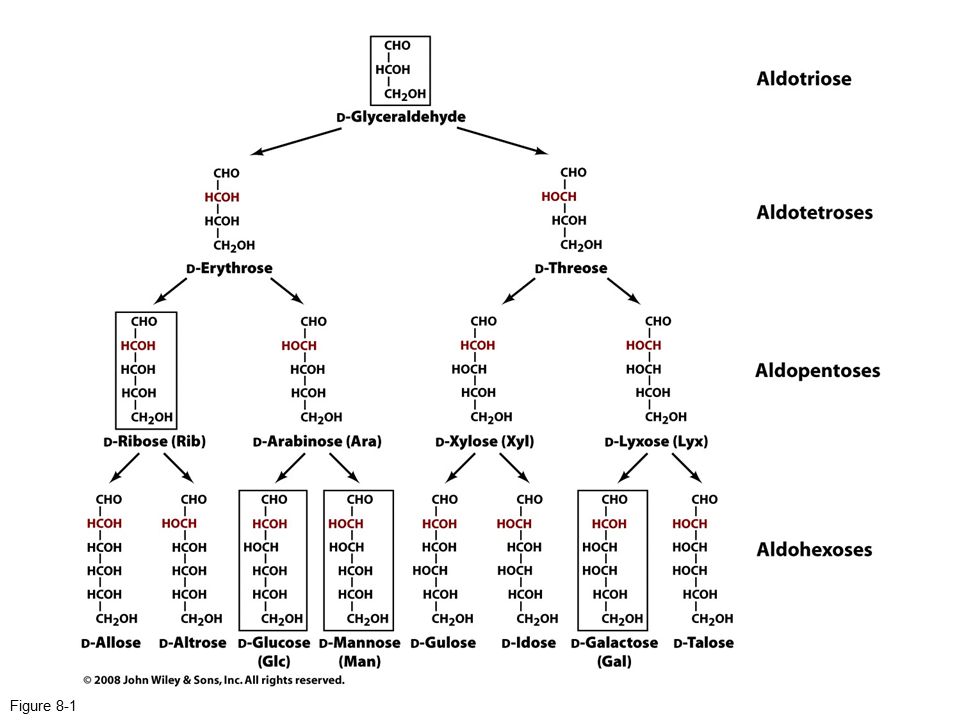 CHO
HCOH
$CH_2OH$
D-Glyceraldehyde

Aldotriose

CHO
HCOH
HCOH
$CH_2OH$
D-Erythrose

CHO
HOCH
HCOH
$CH_2OH$
D-Threose

Aldotetroses

CHO
HCOH
HCOH
HCOH
$CH_2OH$
D-Ribose (Rib)

CHO
HOCH
HCOH
HCOH
$CH_2OH$
D-Arabinose (Ara)

CHO
HCOH
HOCH
HCOH
$CH_2OH$
D-Xylose (Xyl)

CHO
HOCH
HOCH
HCOH
$CH_2OH$
D-Lyxose (Lyx)

Aldopentoses

CHO
HCOH
HCOH
HCOH
HCOH
$CH_2OH$
D-Allose

CHO
HOCH
HCOH
HCOH
HCOH
$CH_2OH$
D-Altrose

CHO
HCOH
HOCH
HCOH
HCOH
$CH_2OH$
D-Glucose (Glc)

CHO
HOCH
HOCH
HCOH
HCOH
$CH_2OH$
D-Mannose (Man)

CHO
HCOH
HCOH
HOCH
HCOH
$CH_2OH$
D-Gulose

CHO
HOCH
HCOH
HOCH
HCOH
$CH_2OH$
D-Idose

CHO
HCOH
HOCH
HOCH
HCOH
$CH_2OH$
D-Galactose (Gal)

CHO
HOCH
HOCH
HOCH
HCOH
$CH_2OH$
D-Talose

Aldohexoses

© 2008 John Wiley & Sons, Inc. All rights reserved.

Figure 8-1